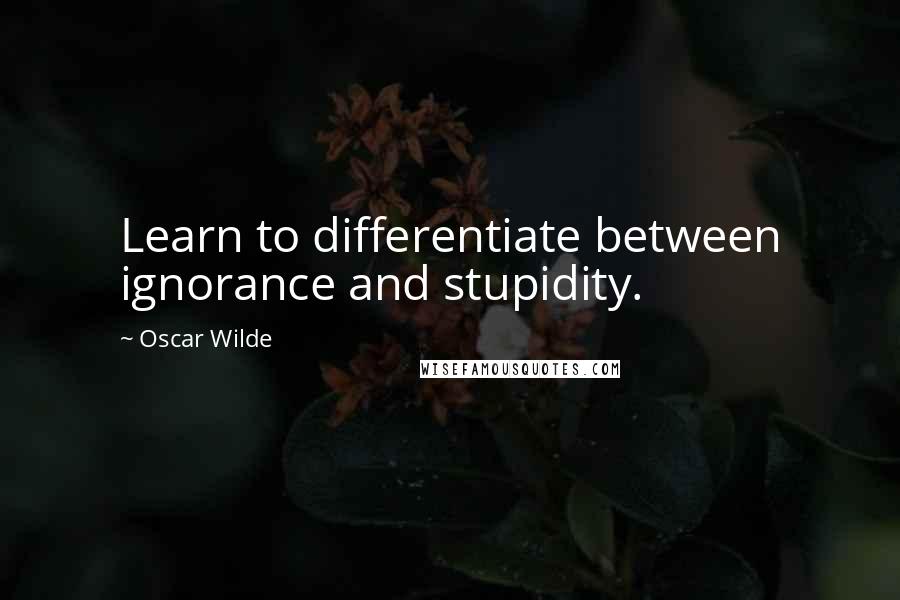 Learn to differentiate between ignorance and stupidity.

~ Oscar Wilde

WISEFAMOUSQUOTES.COM